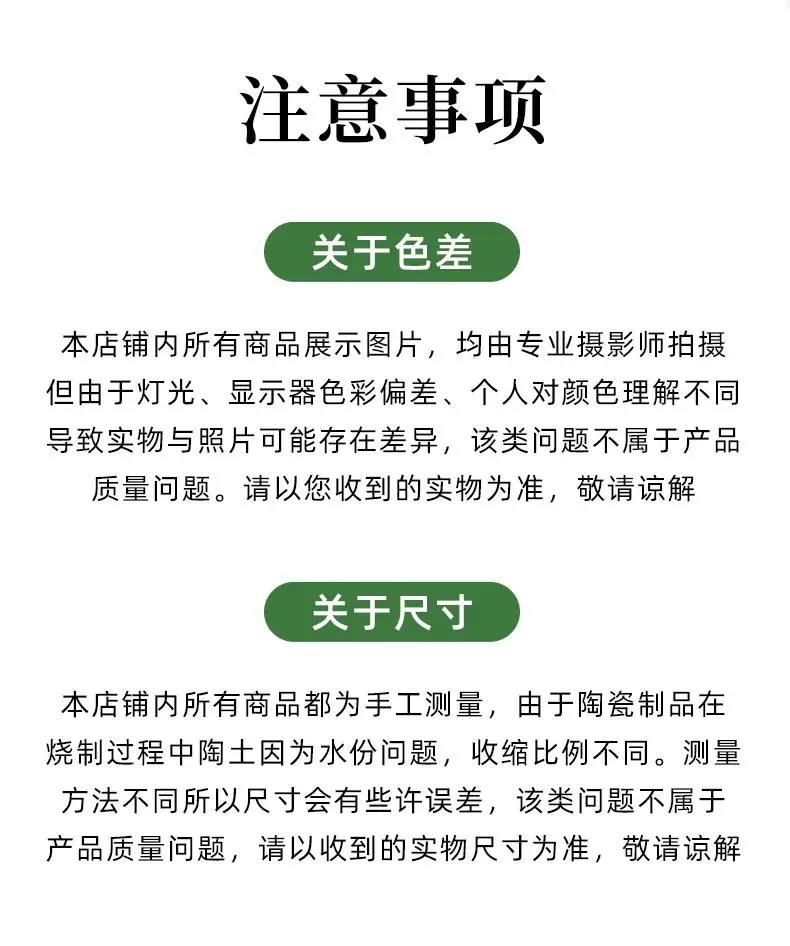 注意事项

关于色差

本店铺内所有商品展示图片，均由专业摄影师拍摄但由于灯光、显示器色彩偏差、个人对颜色理解不同导致实物与照片可能存在差异，该类问题不属于产品质量问题。请以您收到的实物为准，敬请谅解

关于尺寸

本店铺内所有商品都为手工测量，由于陶瓷制品在烧制过程中陶土因为水份问题，收缩比例不同。测量方法不同所以尺寸会有些许误差，该类问题不属于产品质量问题，请以收到的实物尺寸为准，敬请谅解